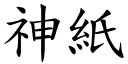 神紙